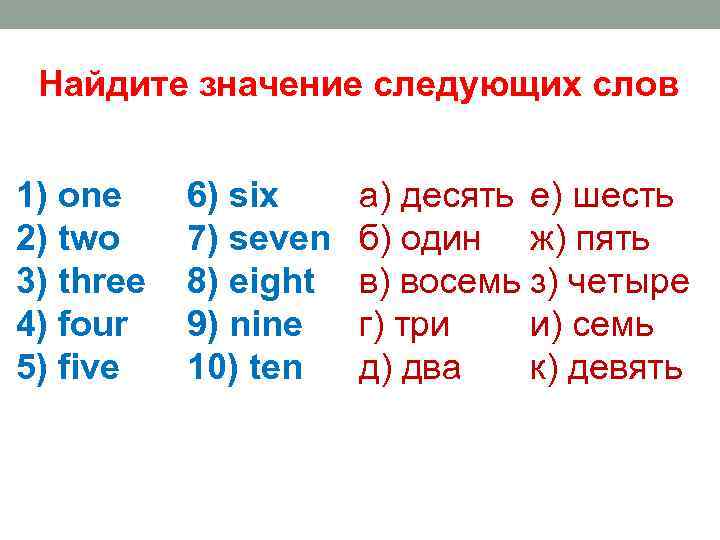 Найдите значение следующих слов

1) one
2) two
3) three
4) four
5) five

6) six
7) seven
8) eight
9) nine
10) ten

а) десять
б) один
в) восемь
г) три
д) два

е) шесть
ж) пять
з) четыре
и) семь
к) девять